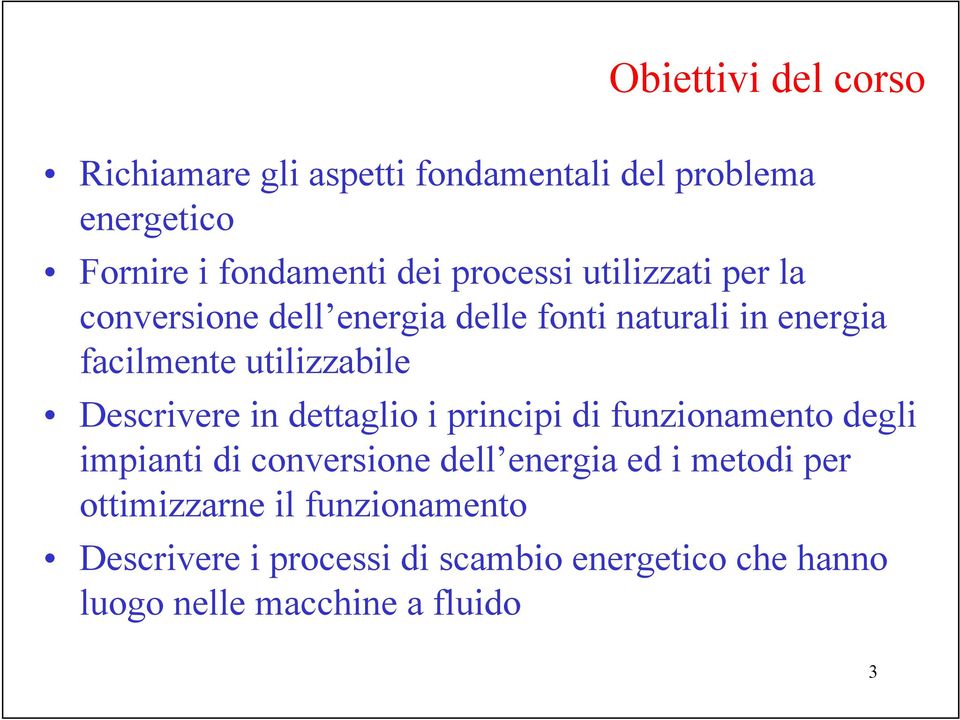 Obiettivi del corso

• Richiamare gli aspetti fondamentali del problema energetico

• Fornire i fondamenti dei processi utilizzati per la conversione dell’energia delle fonti naturali in energia facilmente utilizzabile

• Descrivere in dettaglio i principi di funzionamento degli impianti di conversione dell’energia ed i metodi per ottimizzarne il funzionamento

• Descrivere i processi di scambio energetico che hanno luogo nelle macchine a fluido

3